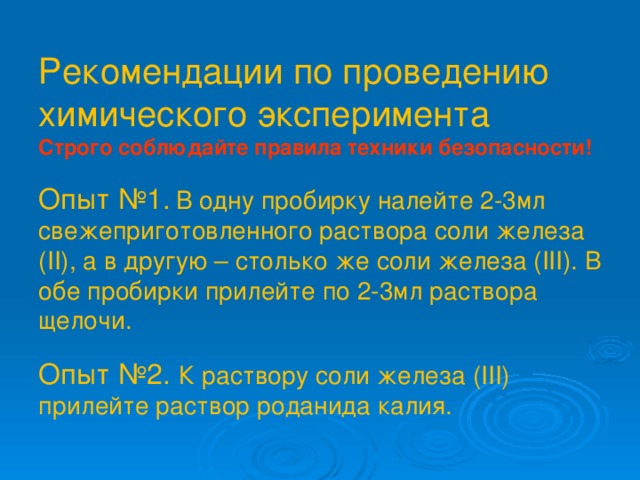 Рекомендации по проведению химического эксперимента
Строго соблюдайте правила техники безопасности!

Опыт №1. В одну пробирку налейте 2-3мл свежеприготовленного раствора соли железа (II), а в другую – столько же соли железа (III). В обе пробирки прилейте по 2-3мл раствора щелочи.

Опыт №2. К раствору соли железа (III) прилейте раствор роданида калия.